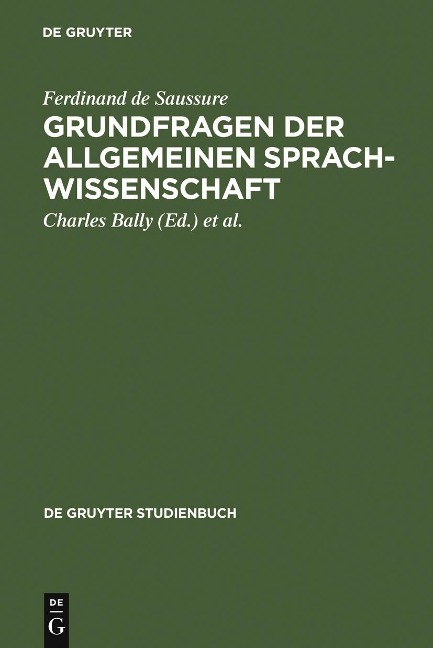 DE GRUYTER

Ferdinand de Saussure
GRUNDFRAGEN DER ALLGEMEINEN SPRACHWISSENSCHAFT
Charles Bally (Ed.) et al.

DE GRUYTER STUDIENBUCH

DE
G